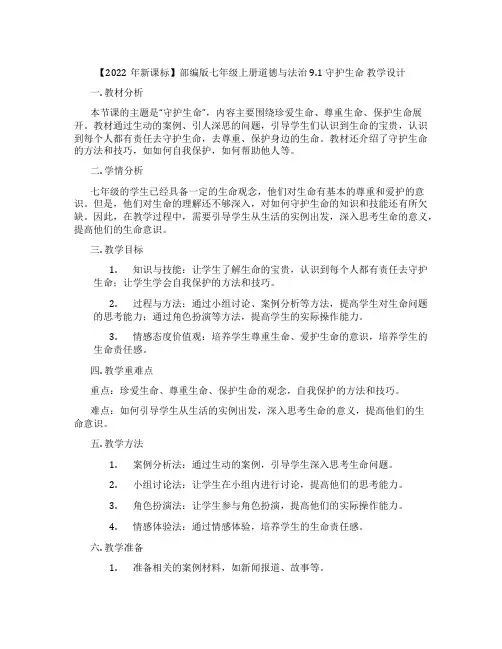 【2022 年新课标】部编版七年级上册道德与法治 9.1 守护生命 教学设计

一. 教材分析

本节课的主题是"守护生命"，内容主要围绕珍爱生命、尊重生命、保护生命展开。教材通过生动的案例、引人深思的问题，引导学生们认识到生命的宝贵，认识到每个人都有责任去守护生命，去尊重、保护身边的生命。教材还介绍了守护生命的方法和技巧，如如何自我保护，如何帮助他人等。

二. 学情分析

七年级的学生已经具备一定的生命观念，他们对生命有基本的尊重和爱护的意识。但是，他们对生命的理解还不够深入，对如何守护生命的知识和技能还有所欠缺。因此，在教学过程中，需要引导学生从生活的实例出发，深入思考生命的意义，提高他们的生命意识。

三. 教学目标

1. 知识与技能：让学生了解生命的宝贵，认识到每个人都有责任去守护生命；让学生学会自我保护的方法和技巧。

2. 过程与方法：通过小组讨论、案例分析等方法，提高学生对生命问题的思考能力；通过角色扮演等方法，提高学生的实际操作能力。

3. 情感态度价值观：培养学生尊重生命、爱护生命的意识，培养学生的生命责任感。

四. 教学重难点

重点：珍爱生命、尊重生命、保护生命的观念，自我保护的方法和技巧。

难点：如何引导学生从生活的实例出发，深入思考生命的意义，提高他们的生命意识。

五. 教学方法

1. 案例分析法：通过生动的案例，引导学生深入思考生命问题。

2. 小组讨论法：让学生在小组内进行讨论，提高他们的思考能力。

3. 角色扮演法：让学生参与角色扮演，提高他们的实际操作能力。

4. 情感体验法：通过情感体验，培养学生的生命责任感。

六. 教学准备

1. 准备相关的案例材料，如新闻报道、故事等。